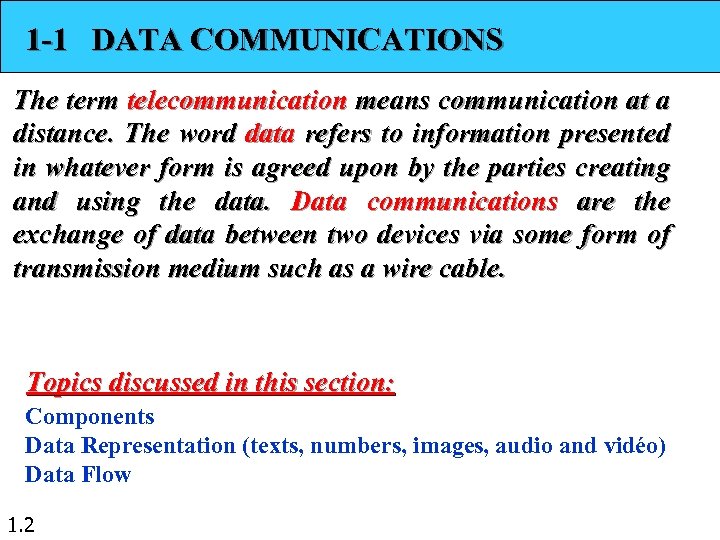 1-1 DATA COMMUNICATIONS

The term telecommunication means communication at a distance. The word data refers to information presented in whatever form is agreed upon by the parties creating and using the data. Data communications are the exchange of data between two devices via some form of transmission medium such as a wire cable.

Topics discussed in this section:

Components
Data Representation (texts, numbers, images, audio and vidéo)
Data Flow

1.2